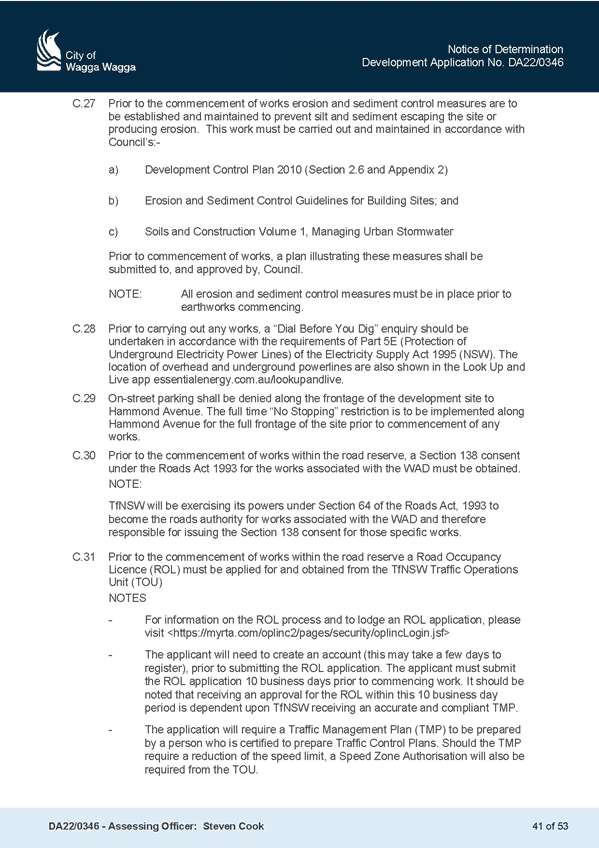 City of Wagga Wagga

Notice of Determination
Development Application No. DA22/0346

C.27 Prior to the commencement of works erosion and sediment control measures are to be established and maintained to prevent silt and sediment escaping the site or producing erosion. This work must be carried out and maintained in accordance with Council's:-

a) Development Control Plan 2010 (Section 2.6 and Appendix 2)

b) Erosion and Sediment Control Guidelines for Building Sites; and

c) Soils and Construction Volume 1, Managing Urban Stormwater

Prior to commencement of works, a plan illustrating these measures shall be submitted to, and approved by, Council.

NOTE: All erosion and sediment control measures must be in place prior to earthworks commencing.

C.28 Prior to carrying out any works, a "Dial Before You Dig" enquiry should be undertaken in accordance with the requirements of Part 5E (Protection of Underground Electricity Power Lines) of the Electricity Supply Act 1995 (NSW). The location of overhead and underground powerlines are also shown in the Look Up and Live app essentialenergy.com.au/lookupandlive.

C.29 On-street parking shall be denied along the frontage of the development site to Hammond Avenue. The full time "No Stopping" restriction is to be implemented along Hammond Avenue for the full frontage of the site prior to commencement of any works.

C.30 Prior to the commencement of works within the road reserve, a Section 138 consent under the Roads Act 1993 for the works associated with the WAD must be obtained.
NOTE:

TfNSW will be exercising its powers under Section 64 of the Roads Act, 1993 to become the roads authority for works associated with the WAD and therefore responsible for issuing the Section 138 consent for those specific works.

C.31 Prior to the commencement of works within the road reserve a Road Occupancy Licence (ROL) must be applied for and obtained from the TfNSW Traffic Operations Unit (TOU)
NOTES

- For information on the ROL process and to lodge an ROL application, please visit <https://myrta.com/oplinc2/pages/security/oplincLogin.jsf>

- The applicant will need to create an account (this may take a few days to register), prior to submitting the ROL application. The applicant must submit the ROL application 10 business days prior to commencing work. It should be noted that receiving an approval for the ROL within this 10 business day period is dependent upon TfNSW receiving an accurate and compliant TMP.

- The application will require a Traffic Management Plan (TMP) to be prepared by a person who is certified to prepare Traffic Control Plans. Should the TMP require a reduction of the speed limit, a Speed Zone Authorisation will also be required from the TOU.

DA22/0346 - Assessing Officer: Steven Cook

41 of 53